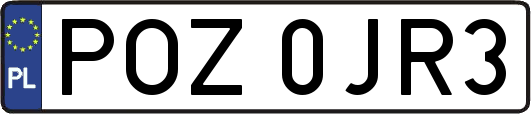 PL
POZ 0JR3